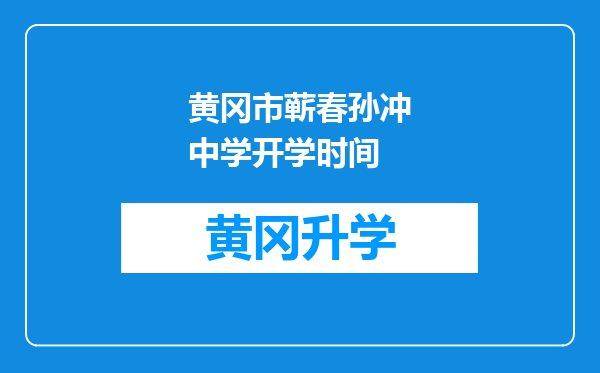 黄冈市蕲春孙冲中学开学时间

黄冈升学